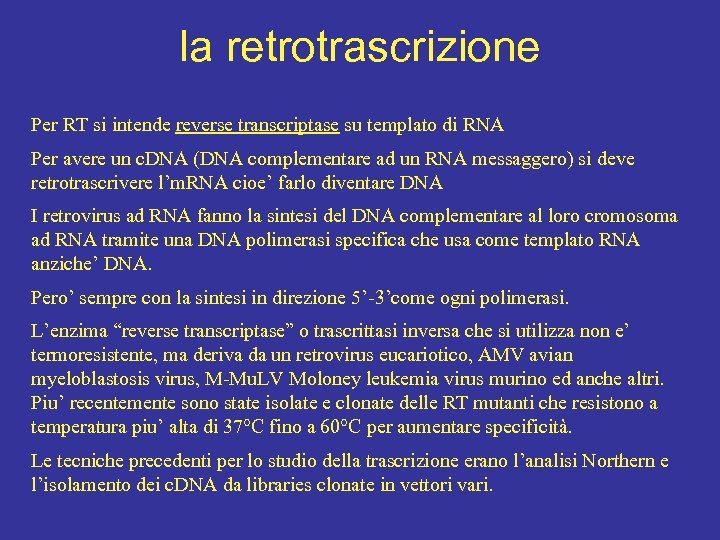 la retrotrascrizione

Per RT si intende reverse transcriptase su templato di RNA

Per avere un cDNA (DNA complementare ad un RNA messaggero) si deve retrotrascrivere l'mRNA cioe' farlo diventare DNA

I retrovirus ad RNA fanno la sintesi del DNA complementare al loro cromosoma ad RNA tramite una DNA polimerasi specifica che usa come templato RNA anziche' DNA.

Pero' sempre con la sintesi in direzione 5'-3'come ogni polimerasi.

L'enzima "reverse transcriptase" o trascrittasi inversa che si utilizza non e' termoresistente, ma deriva da un retrovirus eucariotico, AMV avian myeloblastosis virus, M-MuLV Moloney leukemia virus murino ed anche altri. Piu' recentemente sono state isolate e clonate delle RT mutanti che resistono a temperatura piu' alta di 37°C fino a 60°C per aumentare specificità.

Le tecniche precedenti per lo studio della trascrizione erano l'analisi Northern e l'isolamento dei cDNA da libraries clonate in vettori vari.